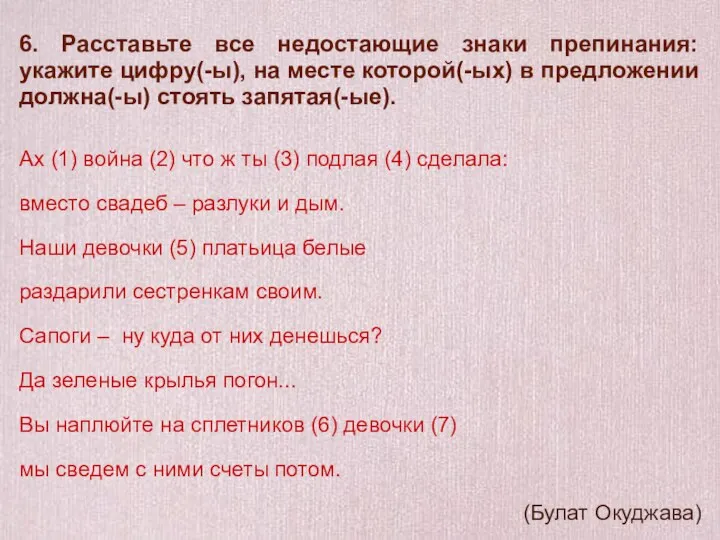 6. Расставьте все недостающие знаки препинания: укажите цифру(-ы), на месте которой(-ых) в предложении должна(-ы) стоять запятая(-ые).

Ах (1) война (2) что ж ты (3) подлая (4) сделала:

вместо свадеб – разлуки и дым.

Наши девочки (5) платьица белые

раздарили сестренкам своим.

Сапоги – ну куда от них денешься?

Да зеленые крылья погон...

Вы наплюйте на сплетников (6) девочки (7)

мы сведем с ними счеты потом.

(Булат Окуджава)